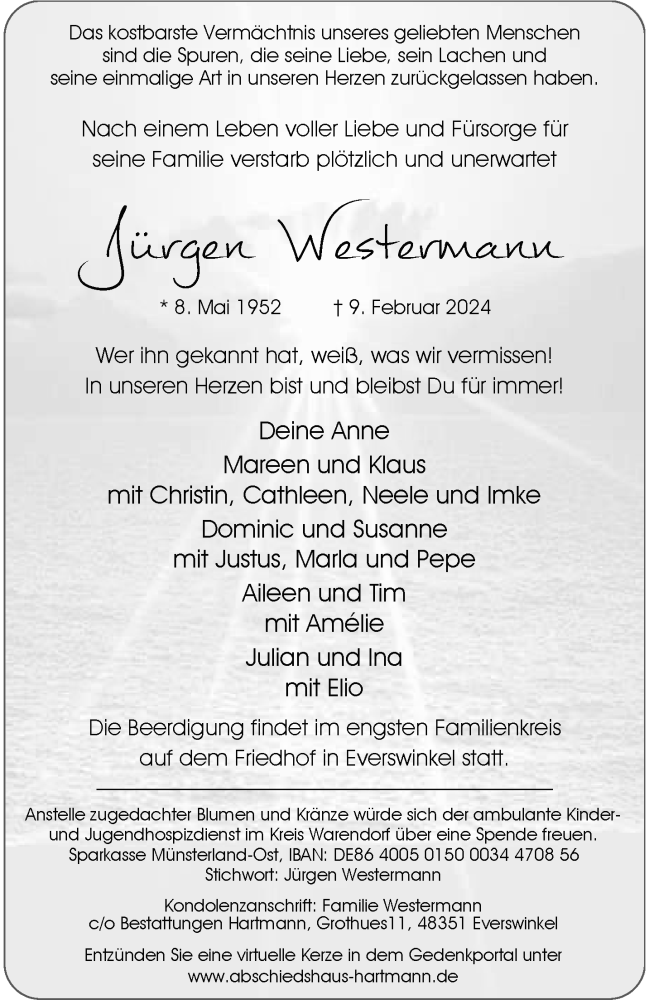 Das kostbarste Vermächtnis unseres geliebten Menschen sind die Spuren, die seine Liebe, sein Lachen und seine einmalige Art in unseren Herzen zurückgelassen haben.

Nach einem Leben voller Liebe und Fürsorge für seine Familie verstarb plötzlich und unerwartet

Jürgen Westermann

* 8. Mai 1952 † 9. Februar 2024

Wer ihn gekannt hat, weiß, was wir vermissen! In unseren Herzen bist und bleibst Du für immer!

Deine Anne
Mareen und Klaus
mit Christin, Cathleen, Neele und Imke
Dominic und Susanne
mit Justus, Marla und Pepe
Aileen und Tim
mit Amélie
Julian und Ina
mit Elio

Die Beerdigung findet im engsten Familienkreis auf dem Friedhof in Everswinkel statt.

Anstelle zugedachter Blumen und Kränze würde sich der ambulante Kinder- und Jugendhospizdienst im Kreis Warendorf über eine Spende freuen. Sparkasse Münsterland-Ost, IBAN: DE86 4005 0150 0034 4708 56 Stichwort: Jürgen Westermann

Kondolenzanschrift: Familie Westermann c/o Bestattungen Hartmann, Grothues11, 48351 Everswinkel

Entzünden Sie eine virtuelle Kerze in dem Gedenkportal unter www.abschiedshaus-hartmann.de